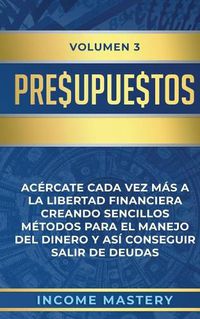 VOLUMEN 3

PRE$UPUE$TOS

ACÉRCATE CADA VEZ MÁS A LA LIBERTAD FINANCIERA CREANDO SENCILLOS MÉTODOS PARA EL MANEJO DEL DINERO Y ASÍ CONSEGUIR SALIR DE DEUDAS

INCOME MASTERY